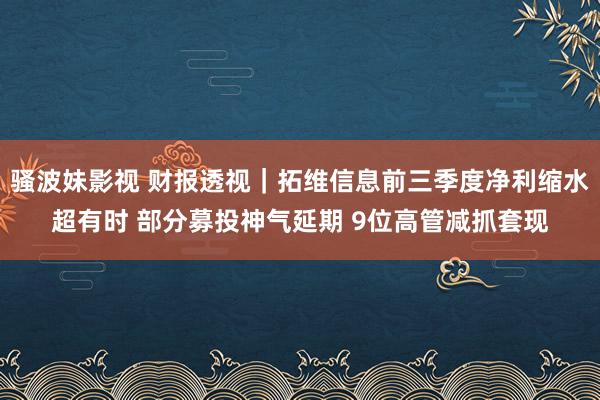 骚波妹影视 财报透视｜拓维信息前三季度净利缩水超有时 部分募投神气延期 9位高管减抓套现